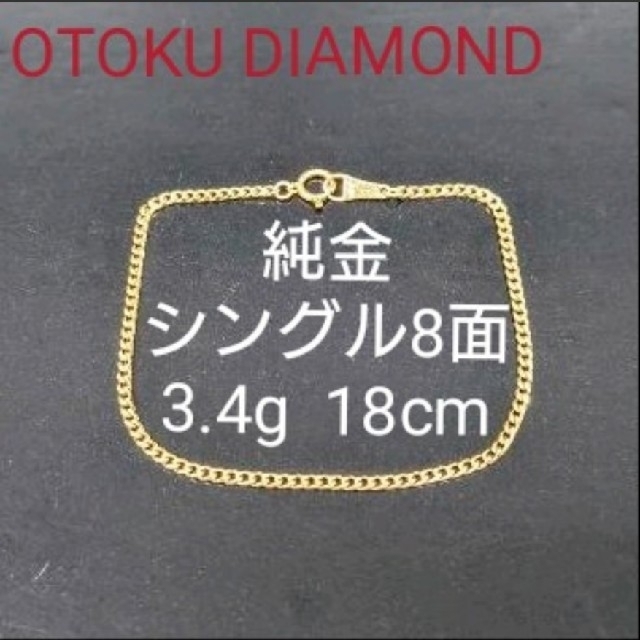 OTOKU DIAMOND

純金
シングル8面
3.4g 18cm